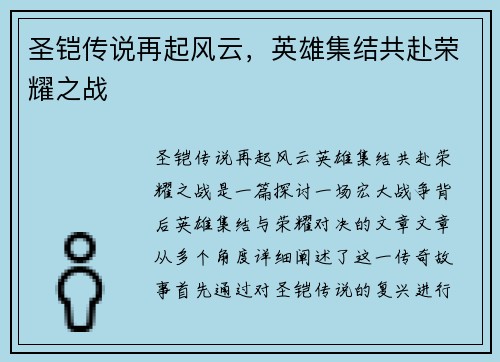 圣铠传说再起风云，英雄集结共赴荣耀之战

圣铠传说再起风云英雄集结共赴荣耀之战是一篇探讨一场宏大战争背后英雄集结与荣耀对决的文章文章从多个角度详细阐述了这一传奇故事首先通过对圣铠传说的复兴进行